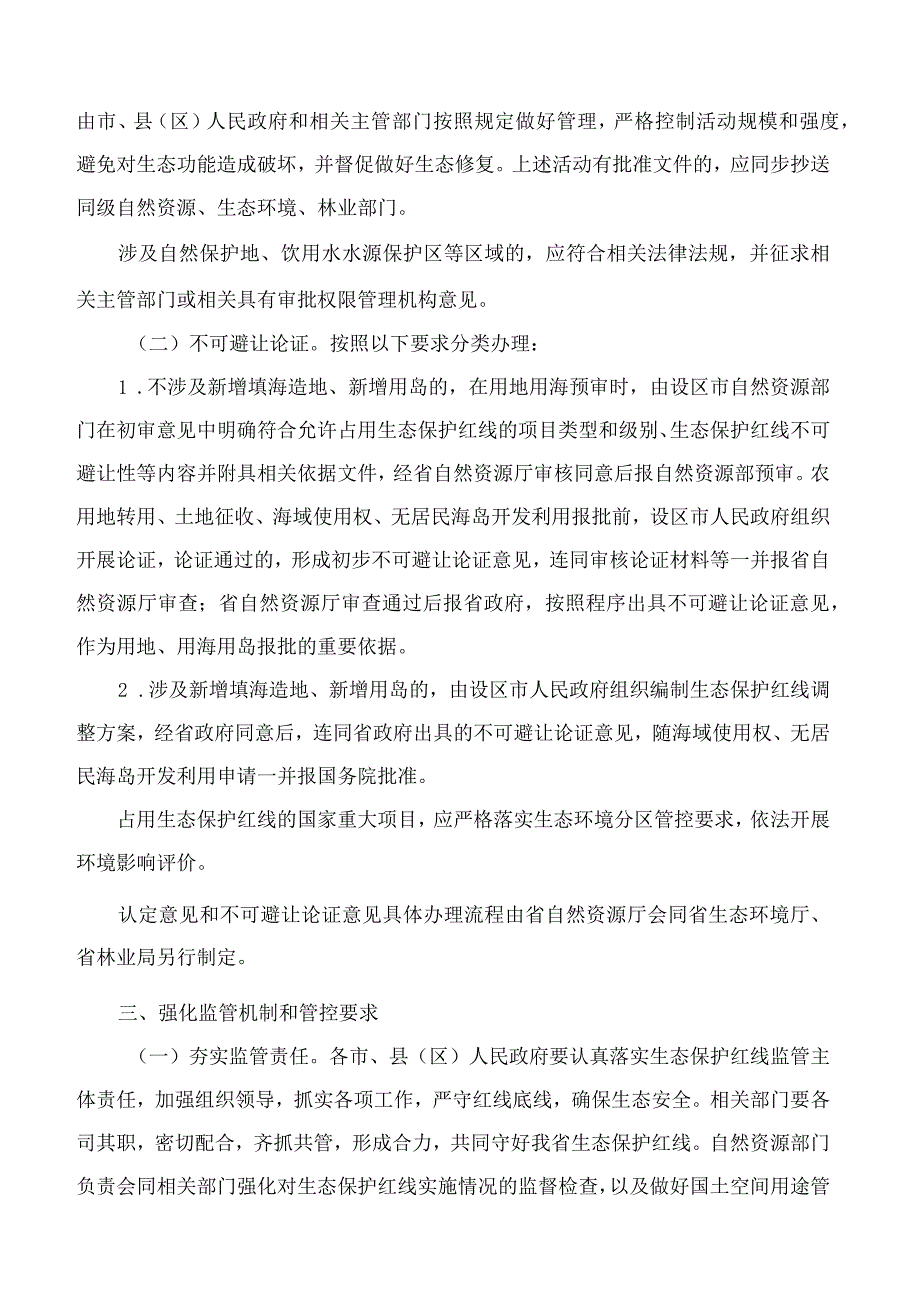 由市、县（区）人民政府和相关主管部门按照规定做好管理，严格控制活动规模和强度，避免对生态功能造成破坏，并督促做好生态修复。上述活动有批准文件的，应同步抄送同级自然资源、生态环境、林业部门。

涉及自然保护地、饮用水水源保护区等区域的，应符合相关法律法规，并征求相关主管部门或相关具有审批权限管理机构意见。

（二）不可避让论证。按照以下要求分类办理：

1.不涉及新增填海造地、新增用岛的，在用地用海预审时，由设区市自然资源部门在初审意见中明确符合允许占用生态保护红线的项目类型和级别、生态保护红线不可避让性等内容并附具相关依据文件，经省自然资源厅审核同意后报自然资源部预审。农用地转用、土地征收、海域使用权、无居民海岛开发利用报批前，设区市人民政府组织开展论证，论证通过的，形成初步不可避让论证意见，连同审核论证材料等一并报省自然资源厅审查；省自然资源厅审查通过后报省政府，按照程序出具不可避让论证意见，作为用地、用海用岛报批的重要依据。

2.涉及新增填海造地、新增用岛的，由设区市人民政府组织编制生态保护红线调整方案，经省政府同意后，连同省政府出具的不可避让论证意见，随海域使用权、无居民海岛开发利用申请一并报国务院批准。

占用生态保护红线的国家重大项目，应严格落实生态环境分区管控要求，依法开展环境影响评价。

认定意见和不可避让论证意见具体办理流程由省自然资源厅会同省生态环境厅、省林业局另行制定。

三、强化监管机制和管控要求

（一）夯实监管责任。各市、县（区）人民政府要认真落实生态保护红线监管主体责任，加强组织领导，抓实各项工作，严守红线底线，确保生态安全。相关部门要各司其职，密切配合，齐抓共管，形成合力，共同守好我省生态保护红线。自然资源部门负责会同相关部门强化对生态保护红线实施情况的监督检查，以及做好国土空间用途管